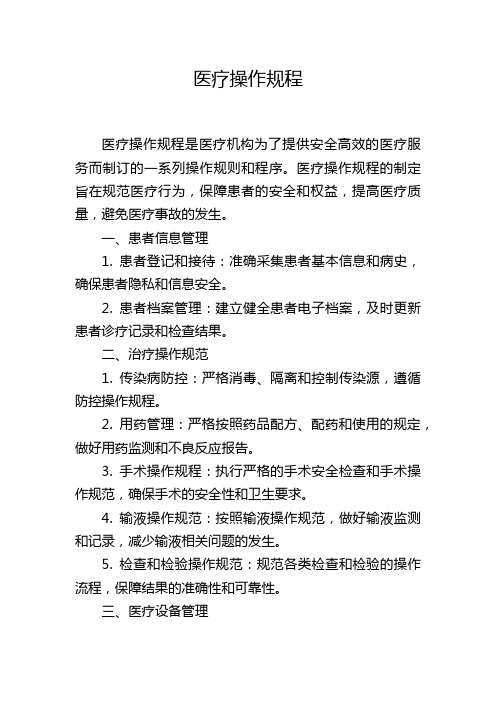 医疗操作规程

医疗操作规程是医疗机构为了提供安全高效的医疗服务而制订的一系列操作规则和程序。医疗操作规程的制定旨在规范医疗行为，保障患者的安全和权益，提高医疗质量，避免医疗事故的发生。

一、患者信息管理

1. 患者登记和接待：准确采集患者基本信息和病史，确保患者隐私和信息安全。

2. 患者档案管理：建立健全患者电子档案，及时更新患者诊疗记录和检查结果。

二、治疗操作规范

1. 传染病防控：严格消毒、隔离和控制传染源，遵循防控操作规程。

2. 用药管理：严格按照药品配方、配药和使用的规定，做好用药监测和不良反应报告。

3. 手术操作规程：执行严格的手术安全检查和手术操作规范，确保手术的安全性和卫生要求。

4. 输液操作规范：按照输液操作规范，做好输液监测和记录，减少输液相关问题的发生。

5. 检查和检验操作规范：规范各类检查和检验的操作流程，保障结果的准确性和可靠性。

三、医疗设备管理